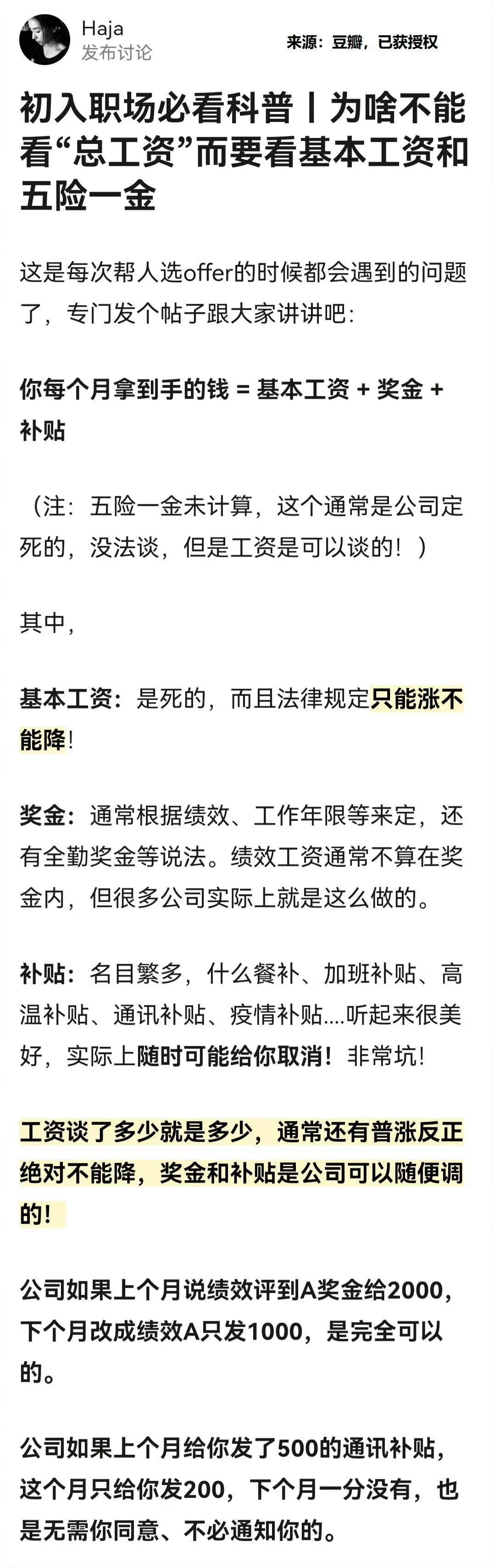 Haja
发布讨论

来源：豆瓣，已获授权

初入职场必看科普丨为啥不能看“总工资”而要看基本工资和五险一金

这是每次帮人选offer的时候都会遇到的问题了，专门发个帖子跟大家讲讲吧:

你每个月拿到手的钱 = 基本工资 + 奖金 + 补贴

（注：五险一金未计算，这个通常是公司定死的，没法谈，但是工资是可以谈的！）

其中，

基本工资：是死的，而且法律规定只能涨不能降!

奖金：通常根据绩效、工作年限等来定，还有全勤奖金等说法。绩效工资通常不算在奖金内，但很多公司实际上就是这么做的。

补贴：名目繁多，什么餐补、加班补贴、高温补贴、通讯补贴、疫情补贴....听起来很美好，实际上随时可能给你取消！非常坑!

工资谈了多少就是多少，通常还有普涨反正绝对不能降，奖金和补贴是公司可以随便调的!

公司如果上个月说绩效评到A奖金给2000，下个月改成绩效A只发1000，是完全可以的。

公司如果上个月给你发了500的通讯补贴，这个月只给你发200，下个月一分没有，也是无需你同意、不必通知你的。